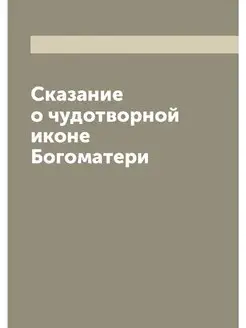 Сказание
о чудотворной
иконе
Богоматери